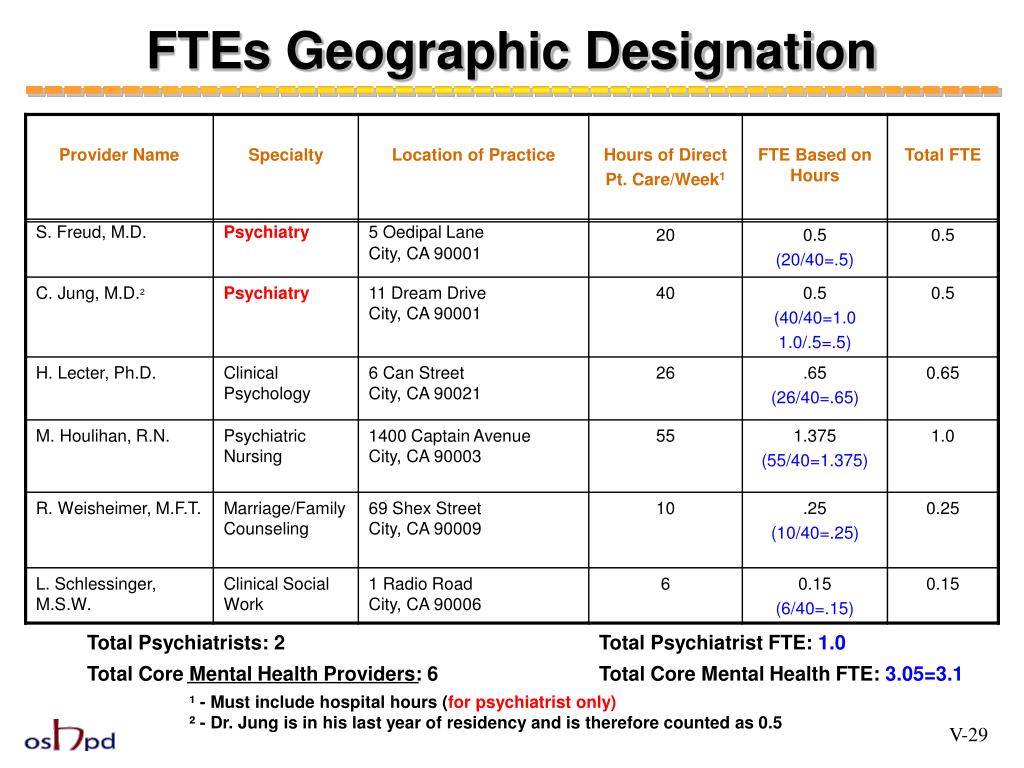 FTEs Geographic Designation

| Provider Name | Specialty | Location of Practice | Hours of Direct Pt. Care/Week¹ | FTE Based on Hours | Total FTE |
|---|---|---|---|---|---|
| S. Freud, M.D. | Psychiatry | 5 Oedipal Lane City, CA 90001 | 20 | 0.5 (20/40=.5) | 0.5 |
| C. Jung, M.D.² | Psychiatry | 11 Dream Drive City, CA 90001 | 40 | 0.5 (40/40=1.0 1.0/.5=.5) | 0.5 |
| H. Lecter, Ph.D. | Clinical Psychology | 6 Can Street City, CA 90021 | 26 | .65 (26/40=.65) | 0.65 |
| M. Houlihan, R.N. | Psychiatric Nursing | 1400 Captain Avenue City, CA 90003 | 55 | 1.375 (55/40=1.375) | 1.0 |
| R. Weisheimer, M.F.T. | Marriage/Family Counseling | 69 Shex Street City, CA 90009 | 10 | .25 (10/40=.25) | 0.25 |
| L. Schlessinger, M.S.W. | Clinical Social Work | 1 Radio Road City, CA 90006 | 6 | 0.15 (6/40=.15) | 0.15 |

Total Psychiatrists: 2

Total Core Mental Health Providers: 6

Total Psychiatrist FTE: 1.0

Total Core Mental Health FTE: 3.05=3.1

¹ - Must include hospital hours (for psychiatrist only)
² - Dr. Jung is in his last year of residency and is therefore counted as 0.5

oshpd

V-29